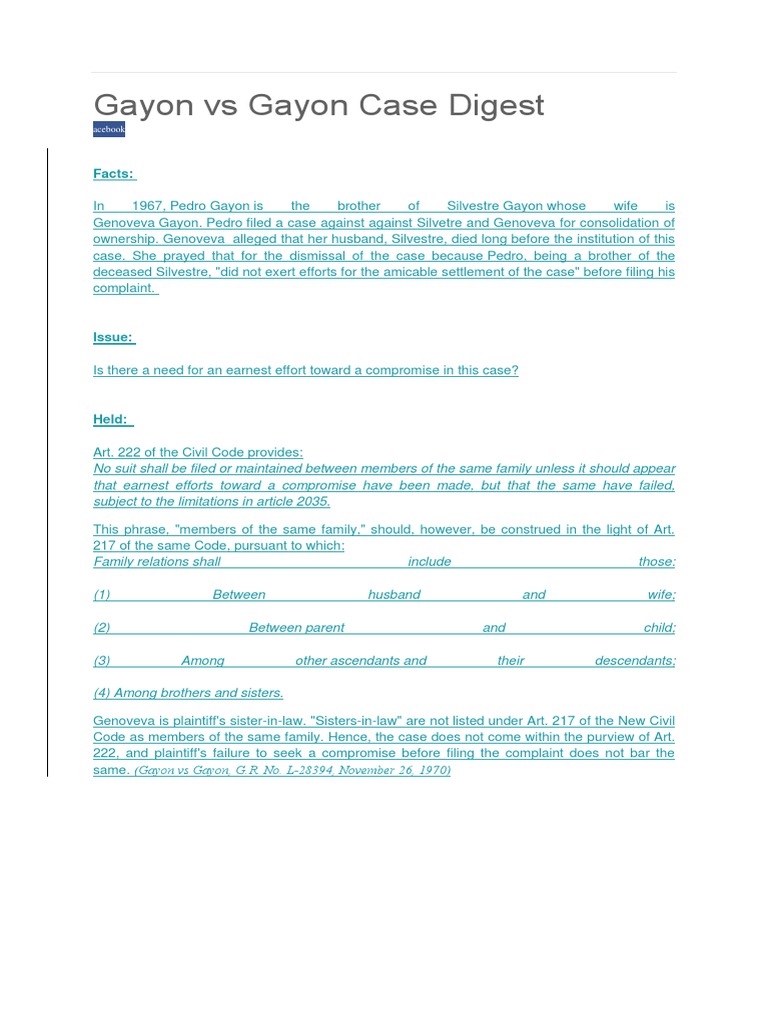 Gayon vs Gayon Case Digest

acebook

Facts:

In 1967, Pedro Gayon is the brother of Silvestre Gayon whose wife is Genoveva Gayon. Pedro filed a case against against Silvetre and Genoveva for consolidation of ownership. Genoveva alleged that her husband, Silvestre, died long before the institution of this case. She prayed that for the dismissal of the case because Pedro, being a brother of the deceased Silvestre, "did not exert efforts for the amicable settlement of the case" before filing his complaint.

Issue:

Is there a need for an earnest effort toward a compromise in this case?

Held:

Art. 222 of the Civil Code provides:
No suit shall be filed or maintained between members of the same family unless it should appear that earnest efforts toward a compromise have been made, but that the same have failed, subject to the limitations in article 2035.

This phrase, "members of the same family," should, however, be construed in the light of Art. 217 of the same Code, pursuant to which:
Family relations shall include those:

(1) Between husband and wife;

(2) Between parent and child;

(3) Among other ascendants and their descendants;

(4) Among brothers and sisters.

Genoveva is plaintiff's sister-in-law. "Sisters-in-law" are not listed under Art. 217 of the New Civil Code as members of the same family. Hence, the case does not come within the purview of Art. 222, and plaintiff's failure to seek a compromise before filing the complaint does not bar the same. (Gayon vs Gayon, G.R. No. L-28394, November 26, 1970)